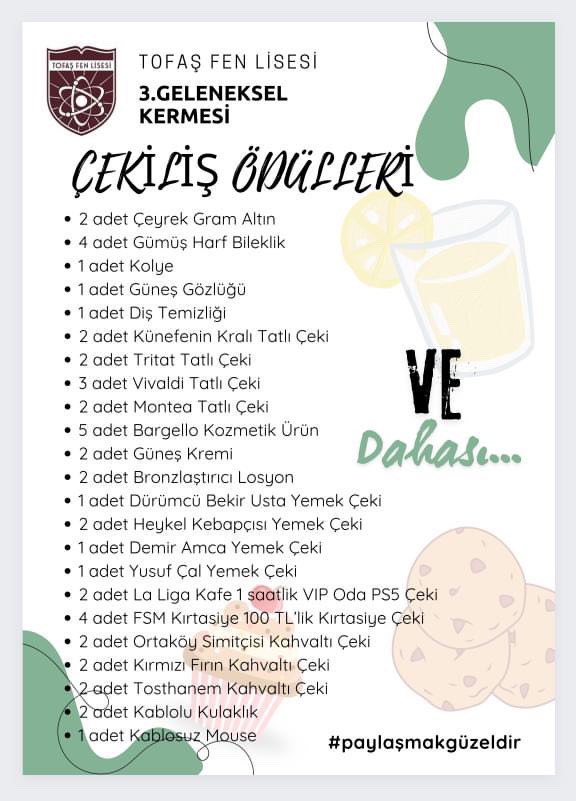 TOFAŞ FEN LİSESİ

TOFAŞ FEN LİSESİ

3.GELENEKSEL KERMESİ

ÇEKİLİŞ ÖDÜLLERİ

• 2 adet Çeyrek Gram Altın
• 4 adet Gümüş Harf Bileklik
• 1 adet Kolye
• 1 adet Güneş Gözlüğü
• 1 adet Diş Temizliği
• 2 adet Künefenin Kralı Tatlı Çeki
• 2 adet Tritat Tatlı Çeki
• 3 adet Vivaldi Tatlı Çeki
• 2 adet Montea Tatlı Çeki
• 5 adet Bargello Kozmetik Ürün
• 2 adet Güneş Kremi
• 2 adet Bronzlaştırıcı Losyon
• 1 adet Dürümcü Bekir Usta Yemek Çeki
• 2 adet Heykel Kebapçısı Yemek Çeki
• 1 adet Demir Amca Yemek Çeki
• 1 adet Yusuf Çal Yemek Çeki
• 2 adet La Liga Kafe 1 saatlik VIP Oda PS5 Çeki
• 4 adet FSM Kırtasiye 100 TL'lik Kırtasiye Çeki
• 2 adet Ortaköy Simitçisi Kahvaltı Çeki
• 2 adet Kırmızı Fırın Kahvaltı Çeki
• 2 adet Tosthanem Kahvaltı Çeki
• 2 adet Kablolu Kulaklık
• 1 adet Kablosuz Mouse

VE

Dahası...

#paylaşmakgüzeldir